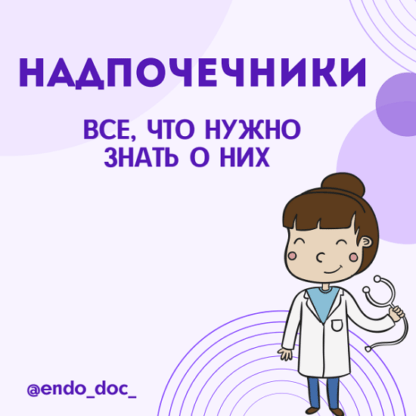 НАДПОЧЕЧНИКИ

ВСЕ, ЧТО НУЖНО ЗНАТЬ О НИХ

@endo_doc_